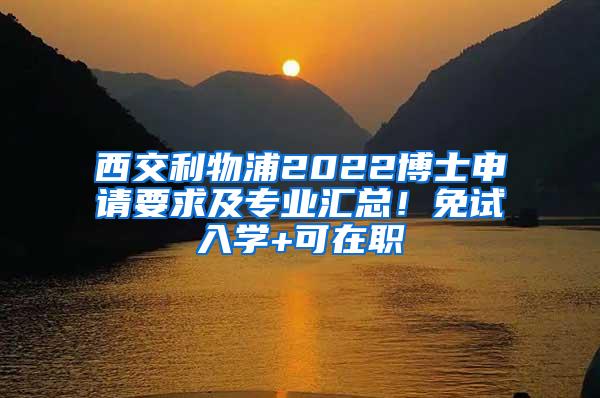 西交利物浦2022博士申请要求及专业汇总！免试入学+可在职